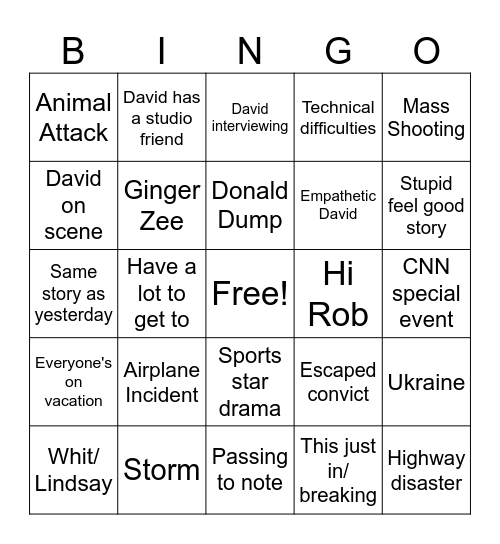 | B | I | N | G | O |
|---|---|---|---|---|
| Animal Attack | David has a studio friend | David interviewing | Technical difficulties | Mass Shooting |
| David on scene | Ginger Zee | Donald Dump | Empathetic David | Stupid feel good story |
| Same story as yesterday | Have a lot to get to | Free! | Hi Rob | CNN special event |
| Everyone's on vacation | Airplane Incident | Sports star drama | Escaped convict | Ukraine |
| Whit/ Lindsay | Storm | Passing to note | This just in/ breaking | Highway disaster |